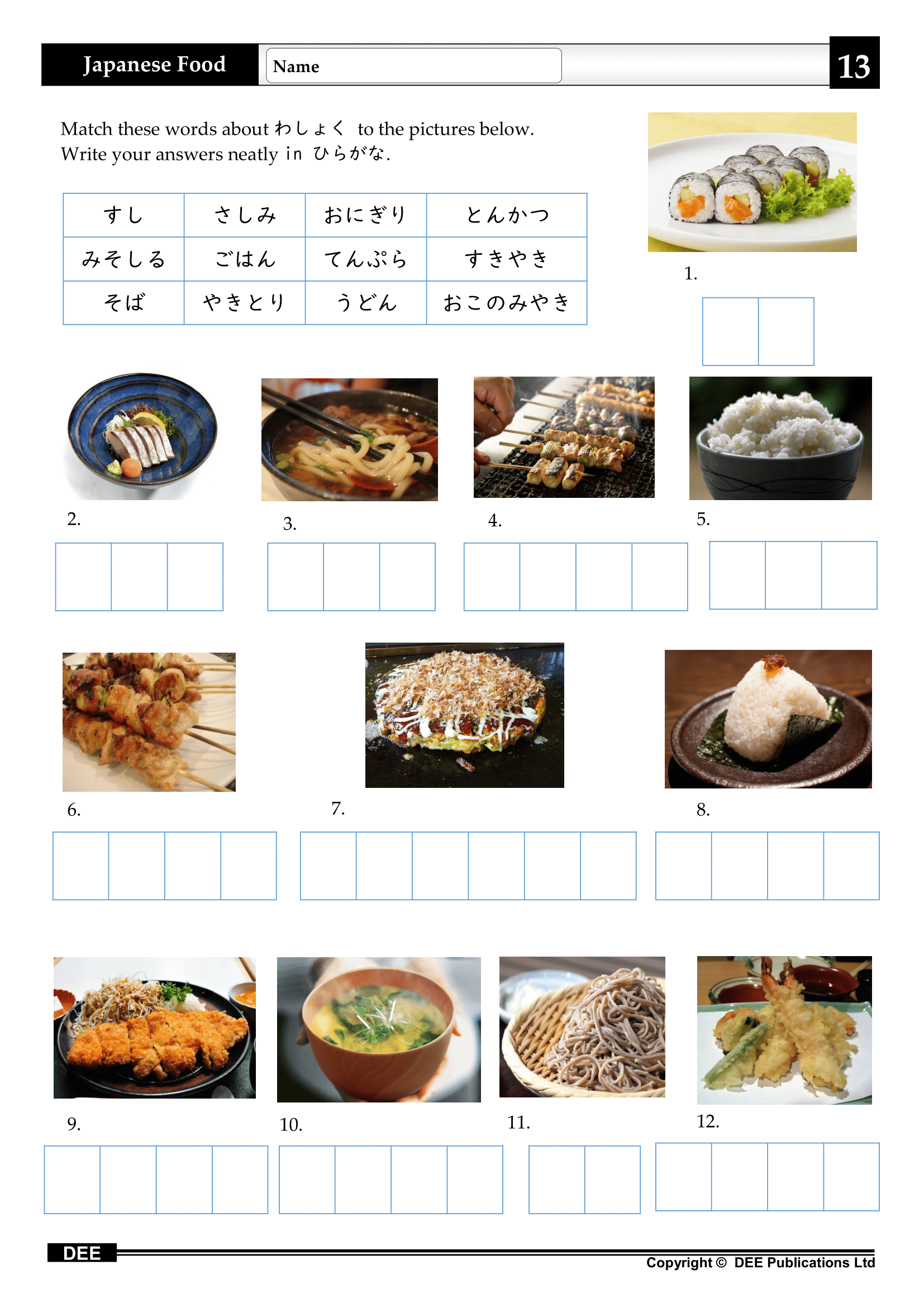 Japanese Food

Name

13

Match these words about わしょく to the pictures below.
Write your answers neatly in ひらがな.

| すし | さしみ | おにぎり | とんかつ |
|---|---|---|---|
| みそしる | ごはん | てんぷら | すきやき |
| そば | やきとり | うどん | おこのみやき |

1.

2.

3.

4.

5.

6.

7.

8.

9.

10.

11.

12.

DEE

Copyright © DEE Publications Ltd